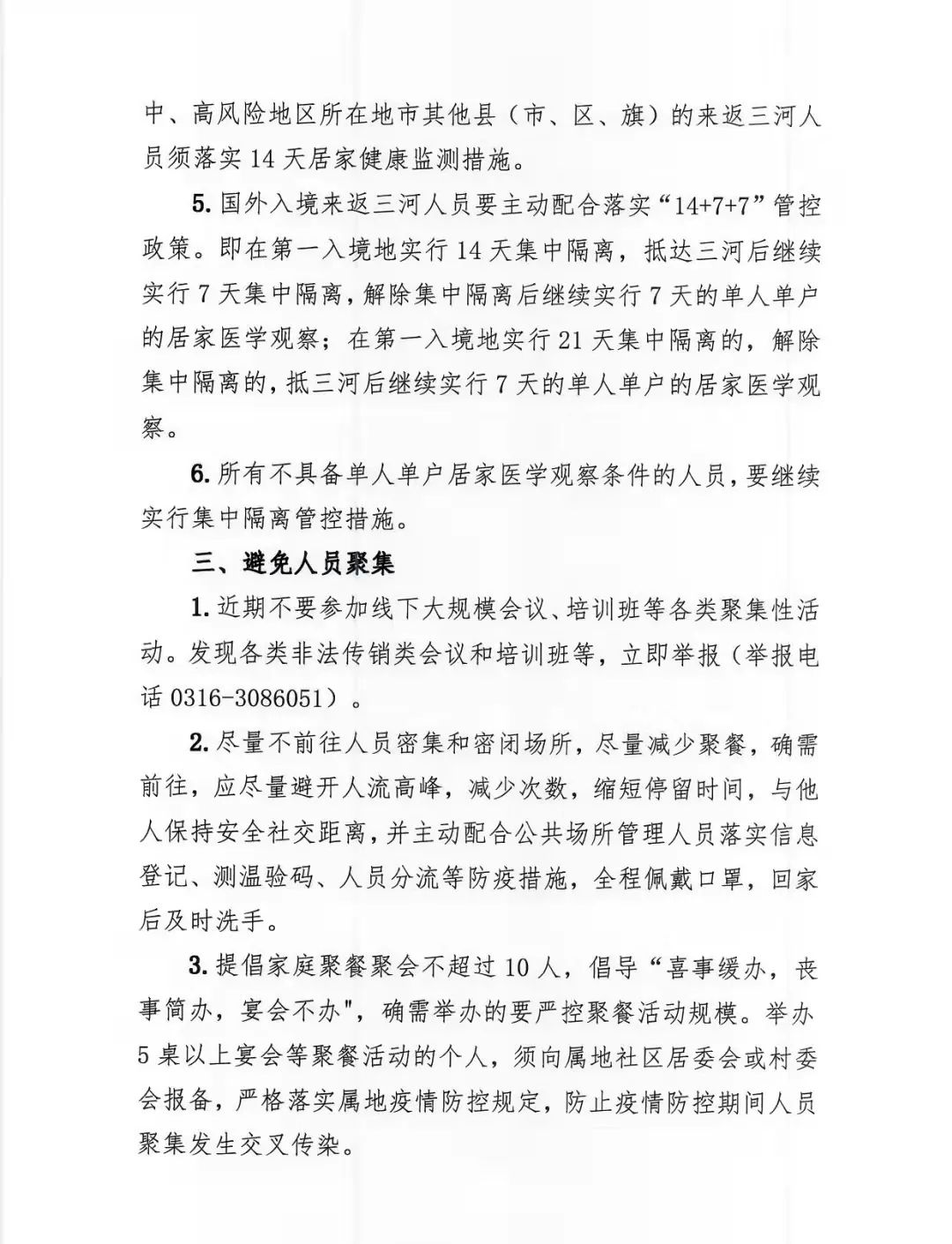 中、高风险地区所在地市其他县（市、区、旗）的来返三河人员须落实 14 天居家健康监测措施。

5. 国外入境来返三河人员要主动配合落实“14+7+7”管控政策。即在第一入境地实行 14 天集中隔离，抵达三河后继续实行 7 天集中隔离，解除集中隔离后继续实行 7 天的单人单户的居家医学观察；在第一入境地实行 21 天集中隔离的，解除集中隔离的，抵三河后继续实行 7 天的单人单户的居家医学观察。

6. 所有不具备单人单户居家医学观察条件的人员，要继续实行集中隔离管控措施。

三、避免人员聚集

1. 近期不要参加线下大规模会议、培训班等各类聚集性活动。发现各类非法传销类会议和培训班等，立即举报（举报电话 0316-3086051）。

2. 尽量不前往人员密集和密闭场所，尽量减少聚餐，确需前往，应尽量避开人流高峰，减少次数，缩短停留时间，与他人保持安全社交距离，并主动配合公共场所管理人员落实信息登记、测温验码、人员分流等防疫措施，全程佩戴口罩，回家后及时洗手。

3. 提倡家庭聚餐聚会不超过 10 人，倡导“喜事缓办，丧事简办，宴会不办"，确需举办的要严控聚餐活动规模。举办 5 桌以上宴会等聚餐活动的个人，须向属地社区居委会或村委会报备，严格落实属地疫情防控规定，防止疫情防控期间人员聚集发生交叉传染。